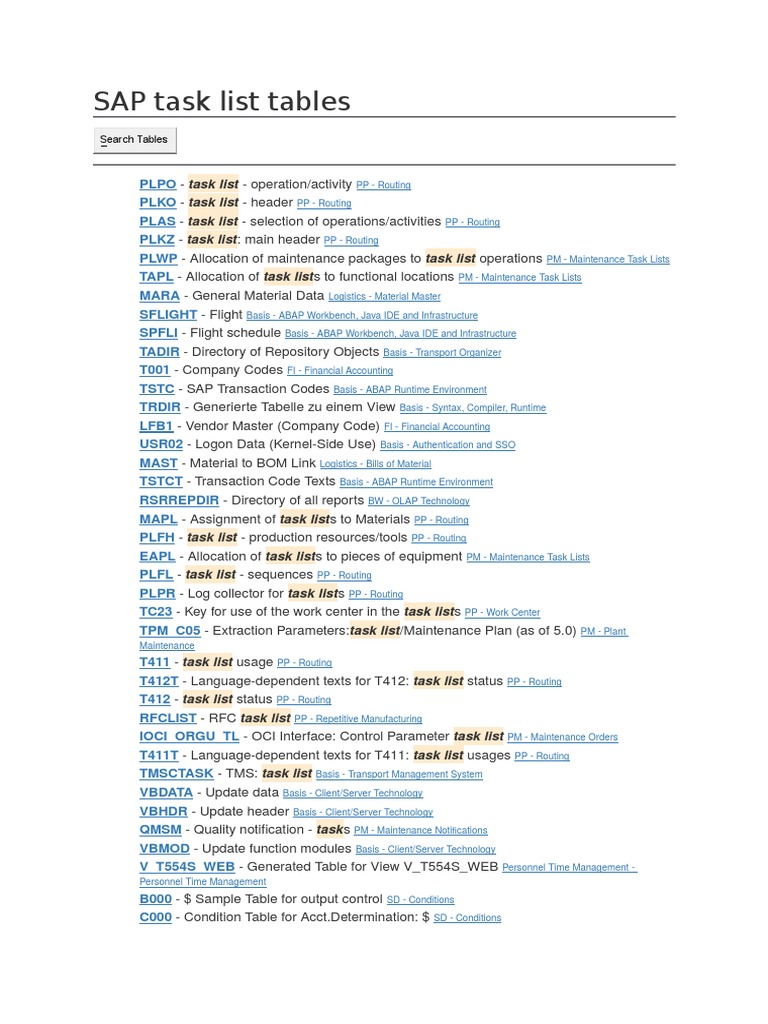 SAP task list tables

Search Tables

PLPO - task list - operation/activity PP - Routing
PLKO - task list - header PP - Routing
PLAS - task list - selection of operations/activities PP - Routing
PLKZ - task list: main header PP - Routing
PLWP - Allocation of maintenance packages to task list operations PM - Maintenance Task Lists
TAPL - Allocation of task lists to functional locations PM - Maintenance Task Lists
MARA - General Material Data Logistics - Material Master
SFLIGHT - Flight Basis - ABAP Workbench, Java IDE and Infrastructure
SPFLI - Flight schedule Basis - ABAP Workbench, Java IDE and Infrastructure
TADIR - Directory of Repository Objects Basis - Transport Organizer
T001 - Company Codes FI - Financial Accounting
TSTC - SAP Transaction Codes Basis - ABAP Runtime Environment
TRDIR - Generierte Tabelle zu einem View Basis - Syntax, Compiler, Runtime
LFB1 - Vendor Master (Company Code) FI - Financial Accounting
USR02 - Logon Data (Kernel-Side Use) Basis - Authentication and SSO
MAST - Material to BOM Link Logistics - Bills of Material
TSTCT - Transaction Code Texts Basis - ABAP Runtime Environment
RSRREPDIR - Directory of all reports BW - OLAP Technology
MAPL - Assignment of task lists to Materials PP - Routing
PLFH - task list - production resources/tools PP - Routing
EAPL - Allocation of task lists to pieces of equipment PM - Maintenance Task Lists
PLFL - task list - sequences PP - Routing
PLPR - Log collector for task lists PP - Routing
TC23 - Key for use of the work center in the task lists PP - Work Center
TPM_C05 - Extraction Parameters:task list/Maintenance Plan (as of 5.0) PM - Plant Maintenance
T411 - task list usage PP - Routing
T412T - Language-dependent texts for T412: task list status PP - Routing
T412 - task list status PP - Routing
RFCLIST - RFC task list PP - Repetitive Manufacturing
IOCI_ORGU_TL - OCI Interface: Control Parameter task list PM - Maintenance Orders
T411T - Language-dependent texts for T411: task list usages PP - Routing
TMSCTASK - TMS: task list Basis - Transport Management System
VBDATA - Update data Basis - Client/Server Technology
VBHDR - Update header Basis - Client/Server Technology
QMSM - Quality notification - tasks PM - Maintenance Notifications
VBMOD - Update function modules Basis - Client/Server Technology
V_T554S_WEB - Generated Table for View V_T554S_WEB Personnel Time Management - Personnel Time Management
B000 - $ Sample Table for output control SD - Conditions
C000 - Condition Table for Acct.Determination: $ SD - Conditions